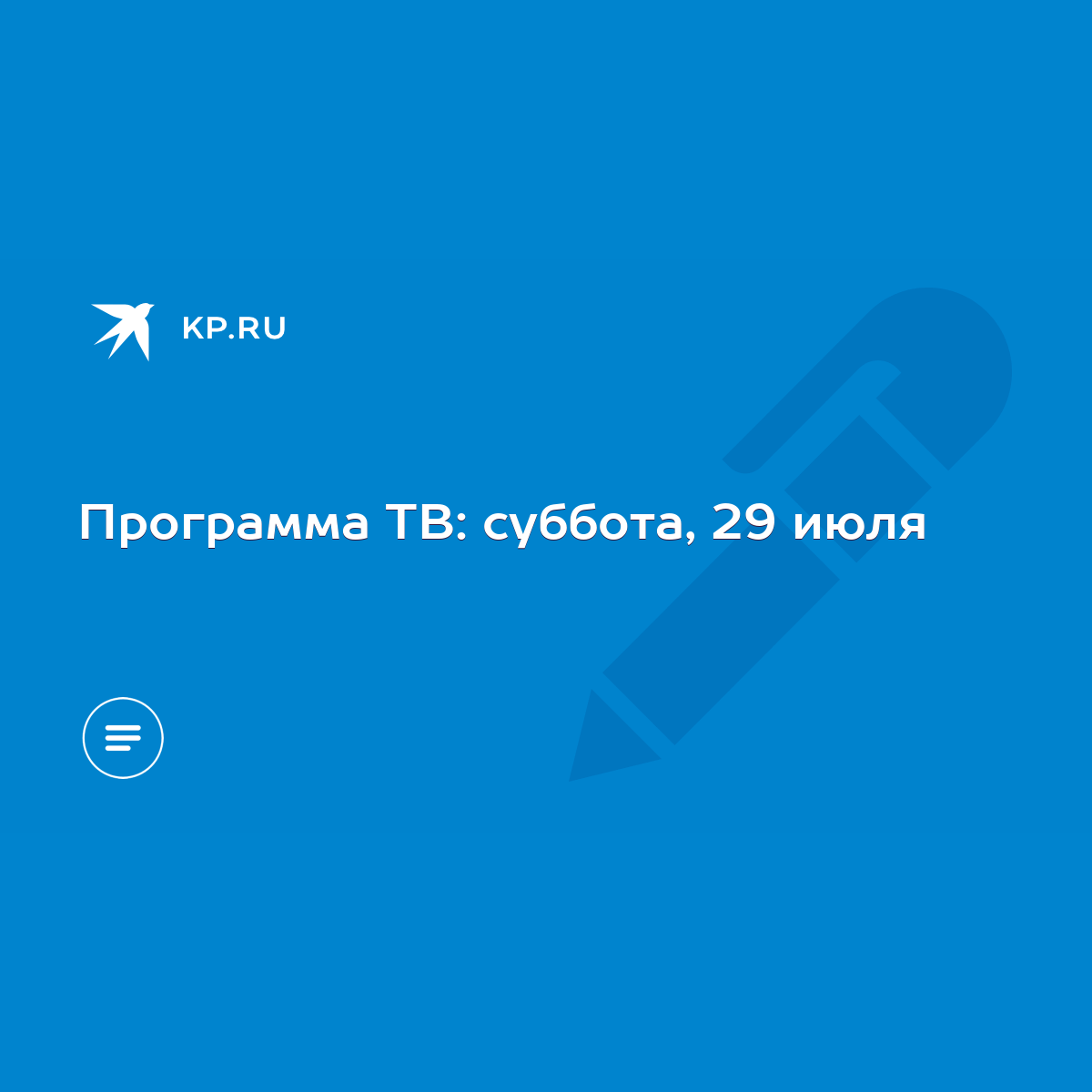 KP.RU

Программа ТВ: суббота, 29 июля